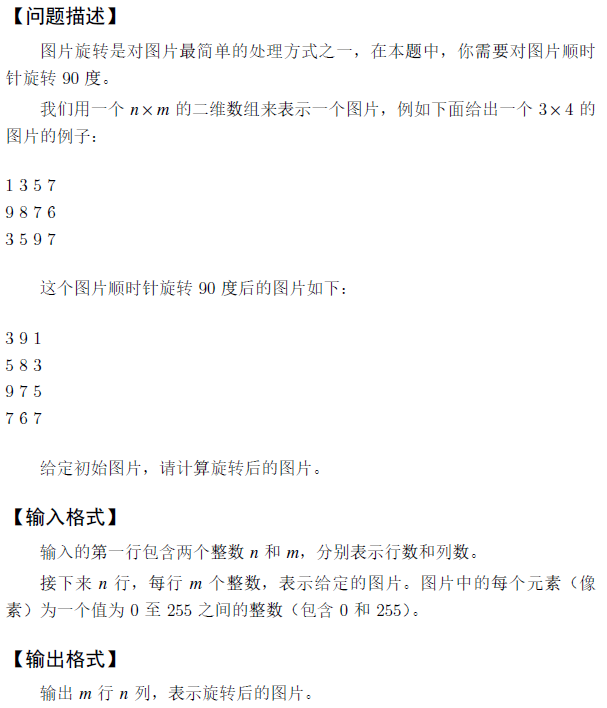 【问题描述】

图片旋转是对图片最简单的处理方式之一，在本题中，你需要对图片顺时针旋转 90 度。

我们用一个 $n \times m$ 的二维数组来表示一个图片，例如下面给出一个 $3 \times 4$ 的图片的例子：

1 3 5 7
9 8 7 6
3 5 9 7

这个图片顺时针旋转 90 度后的图片如下：

3 9 1
5 8 3
9 7 5
7 6 7

给定初始图片，请计算旋转后的图片。

【输入格式】

输入的第一行包含两个整数 $n$ 和 $m$，分别表示行数和列数。

接下来 $n$ 行，每行 $m$ 个整数，表示给定的图片。图片中的每个元素（像素）为一个值为 0 至 255 之间的整数（包含 0 和 255）。

【输出格式】

输出 $m$ 行 $n$ 列，表示旋转后的图片。